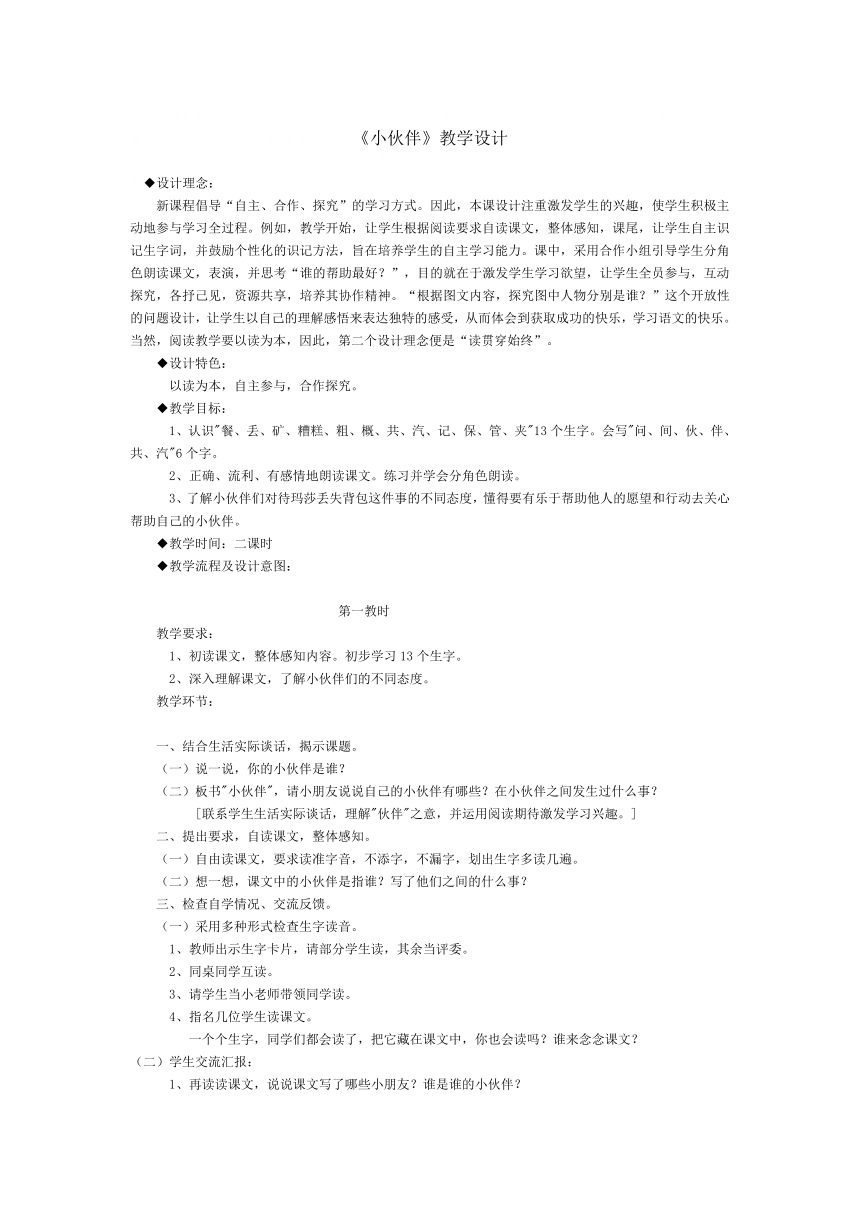 《小伙伴》教学设计

◆设计理念：

新课程倡导“自主、合作、探究”的学习方式。因此，本课设计注重激发学生的兴趣，使学生积极主动地参与学习全过程。例如，教学开始，让学生根据阅读要求自读课文，整体感知，课尾，让学生自主识记生字词，并鼓励个性化的识记方法，旨在培养学生的自主学习能力。课中，采用合作小组引导学生分角色朗读课文，表演，并思考“谁的帮助最好？”，目的就在于激发学生学习欲望，让学生全员参与，互动探究，各抒己见，资源共享，培养其协作精神。“根据图文内容，探究图中人物分别是谁？”这个开放性的问题设计，让学生以自己的理解感悟来表达独特的感受，从而体会到获取成功的快乐，学习语文的快乐。当然，阅读教学要以读为本，因此，第二个设计理念便是“读贯穿始终”。

◆设计特色：

以读为本，自主参与，合作探究。

◆教学目标：

1、认识"餐、丢、矿、糟糕、粗、概、共、汽、记、保、管、夹"13个生字。会写"问、间、伙、伴、共、汽"6个字。

2、正确、流利、有感情地朗读课文。练习并学会分角色朗读。

3、了解小伙伴们对待玛莎丢失背包这件事的不同态度，懂得要有乐于帮助他人的愿望和行动去关心帮助自己的小伙伴。

◆教学时间：二课时

◆教学流程及设计意图：

第一教时

教学要求：

1、初读课文，整体感知内容。初步学习13个生字。

2、深入理解课文，了解小伙伴们的不同态度。

教学环节：

一、结合生活实际谈话，揭示课题。

（一）说一说，你的小伙伴是谁？

（二）板书"小伙伴"，请小朋友说说自己的小伙伴有哪些？在小伙伴之间发生过什么事？

［联系学生生活实际谈话，理解"伙伴"之意，并运用阅读期待激发学习兴趣。］

二、提出要求，自读课文，整体感知。

（一）自由读课文，要求读准字音，不添字，不漏字，划出生字多读几遍。

（二）想一想，课文中的小伙伴是指谁？写了他们之间的什么事？

三、检查自学情况、交流反馈。

（一）采用多种形式检查生字读音。

1、教师出示生字卡片，请部分学生读，其余当评委。

2、同桌同学互读。

3、请学生当小老师带领同学读。

4、指名几位学生读课文。

一个个生字，同学们都会读了，把它藏在课文中，你也会读吗？谁来念念课文？

（二）学生交流汇报：

1、再读读课文，说说课文写了哪些小朋友？谁是谁的小伙伴？